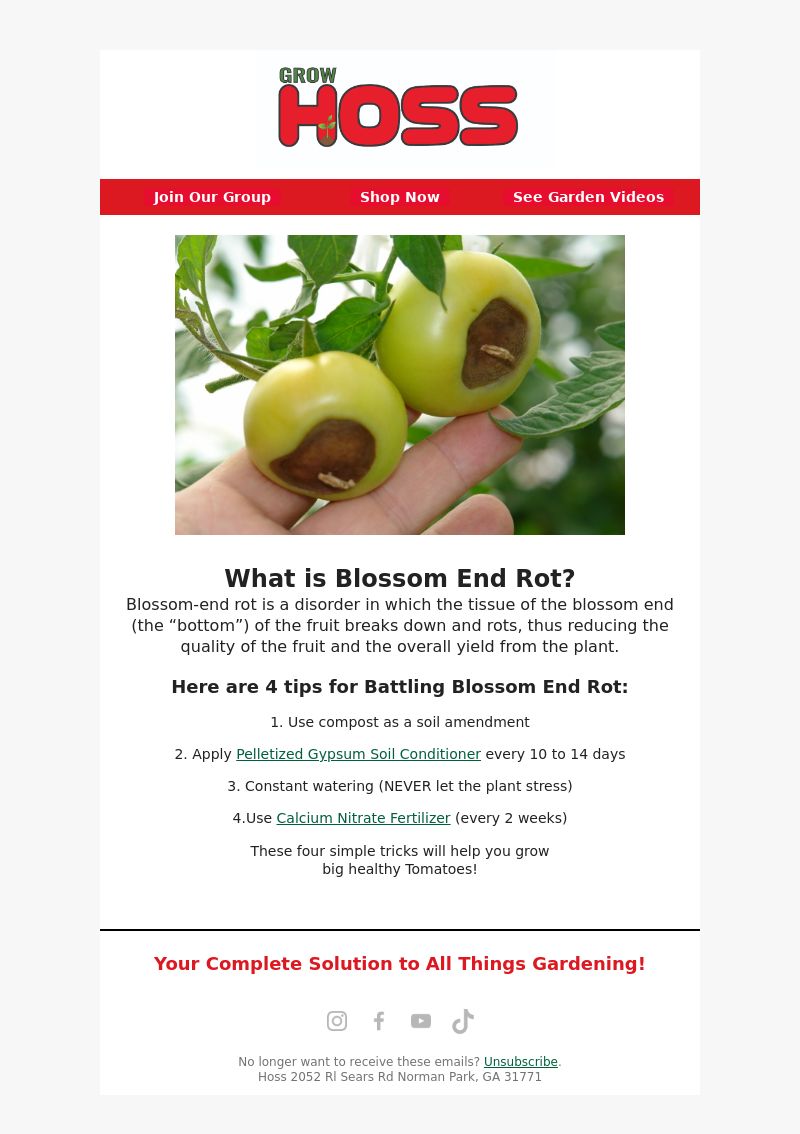 GROW HOSS

Join Our Group Shop Now See Garden Videos

What is Blossom End Rot?

Blossom-end rot is a disorder in which the tissue of the blossom end (the “bottom”) of the fruit breaks down and rots, thus reducing the quality of the fruit and the overall yield from the plant.

Here are 4 tips for Battling Blossom End Rot:

1. Use compost as a soil amendment

2. Apply Pelletized Gypsum Soil Conditioner every 10 to 14 days

3. Constant watering (NEVER let the plant stress)

4.Use Calcium Nitrate Fertilizer (every 2 weeks)

These four simple tricks will help you grow big healthy Tomatoes!

Your Complete Solution to All Things Gardening!

No longer want to receive these emails? Unsubscribe.
Hoss 2052 Rl Sears Rd Norman Park, GA 31771